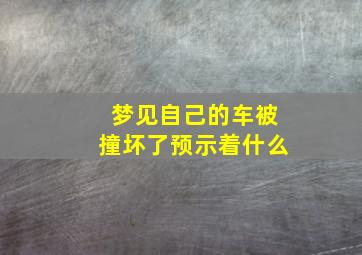 梦见自己的车被撞坏了预示着什么